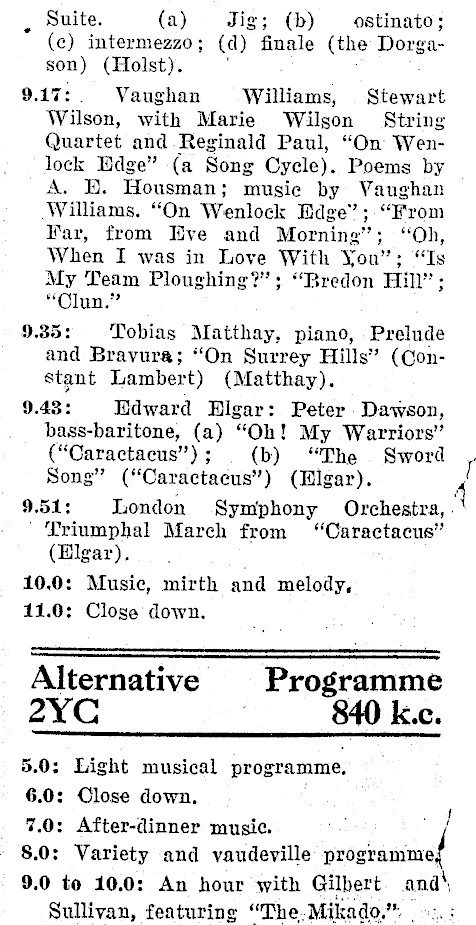 Suite. (a) Jig; (b) ostinato; (c) intermezzo; (d) finale (the Dorgason) (Holst).

9.17: Vaughan Williams, Stewart Wilson, with Marie Wilson String Quartet and Reginald Paul, "On Wenlock Edge" (a Song Cycle). Poems by A. E. Housman; music by Vaughan Williams. "On Wenlock Edge"; "From Far, from Eve and Morning"; "Oh, When I was in Love With You"; "Is My Team Ploughing?"; "Bredon Hill"; "Clun."

9.35: Tobias Matthay, piano, Prelude and Bravura; "On Surrey Hills" (Constant Lambert) (Matthay).

9.43: Edward Elgar: Peter Dawson, bass-baritone, (a) "Oh! My Warriors" ("Caractacus"); (b) "The Sword Song" ("Caractacus") (Elgar).

9.51: London Symphony Orchestra, Triumphal March from "Caractacus" (Elgar).

10.0: Music, mirth and melody.

11.0: Close down.

Alternative Programme
2YC 840 k.c.

5.0: Light musical programme.

6.0: Close down.

7.0: After-dinner music.

8.0: Variety and vaudeville programme.

9.0 to 10.0: An hour with Gilbert and Sullivan, featuring "The Mikado."